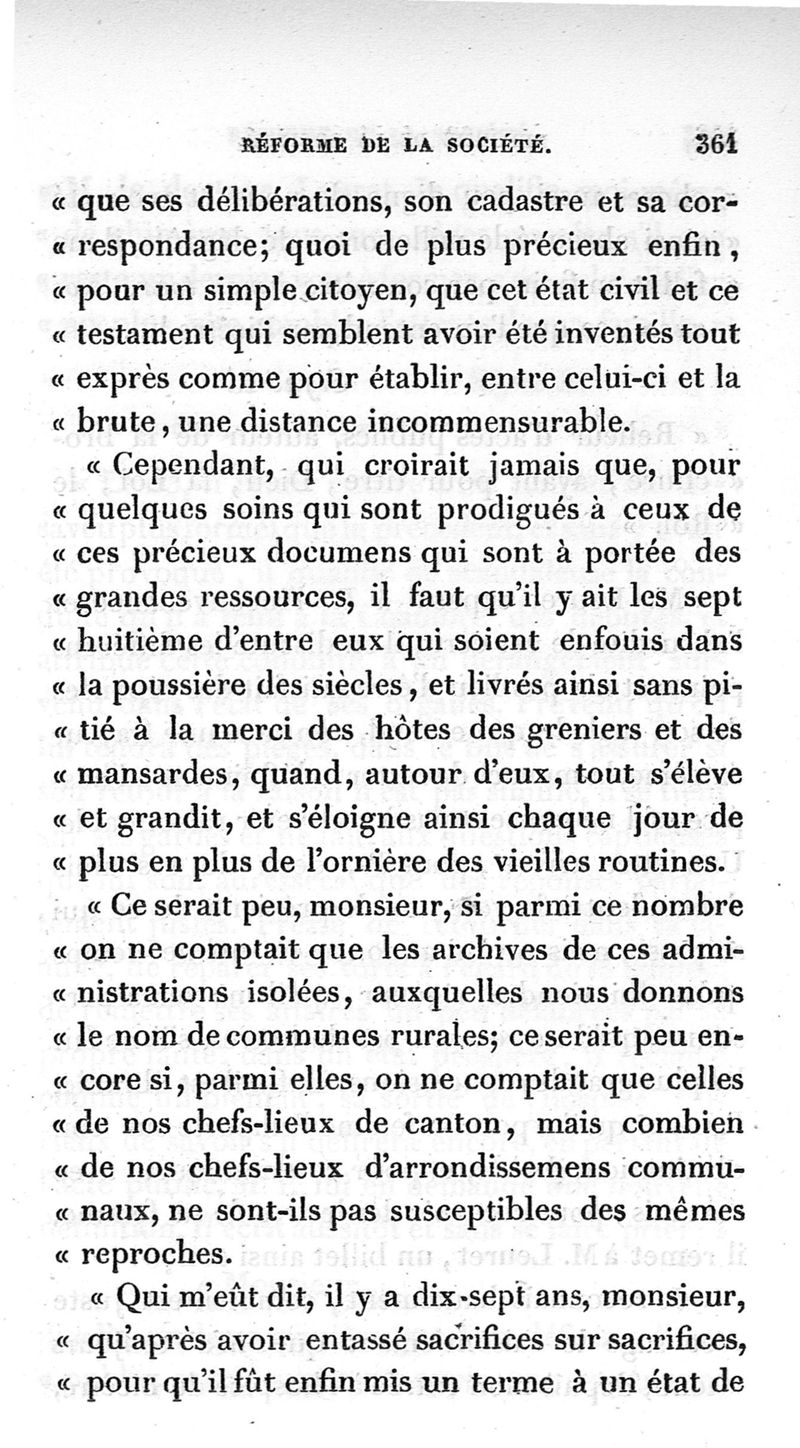 RÉFORME DE LA SOCIÉTÉ. 361

« que ses délibérations, son cadastre et sa correspondance; quoi de plus précieux enfin, « pour un simple citoyen, que cet état civil et ce « testament qui semblent avoir été inventés tout « exprès comme pour établir, entre celui-ci et la « brute, une distance incommensurable.

« Cependant, qui croirait jamais que, pour « quelques soins qui sont prodigués à ceux de « ces précieux documens qui sont à portée des « grandes ressources, il faut qu'il y ait les sept « huitième d'entre eux qui soient enfouis dans « la poussière des siècles, et livrés ainsi sans pitié à la merci des hôtes des greniers et des « mansardes, quand, autour d'eux, tout s'élève « et grandit, et s'éloigne ainsi chaque jour de « plus en plus de l'ornière des vieilles routines.

« Ce serait peu, monsieur, si parmi ce nombre « on ne comptait que les archives de ces administrations isolées, auxquelles nous donnons « le nom de communes rurales; ce serait peu encore si, parmi elles, on ne comptait que celles « de nos chefs-lieux de canton, mais combien « de nos chefs-lieux d'arrondissemens communaux, ne sont-ils pas susceptibles des mêmes « reproches.

« Qui m'eût dit, il y a dix-sept ans, monsieur, « qu'après avoir entassé sacrifices sur sacrifices, « pour qu'il fût enfin mis un terme à un état de